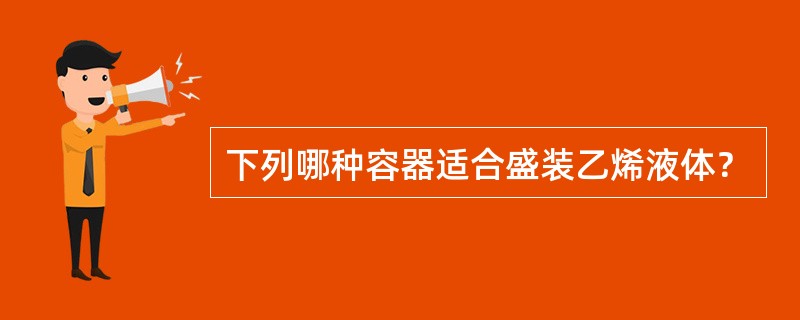 下列哪种容器适合盛装乙烯液体？